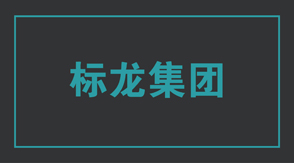 标龙集团